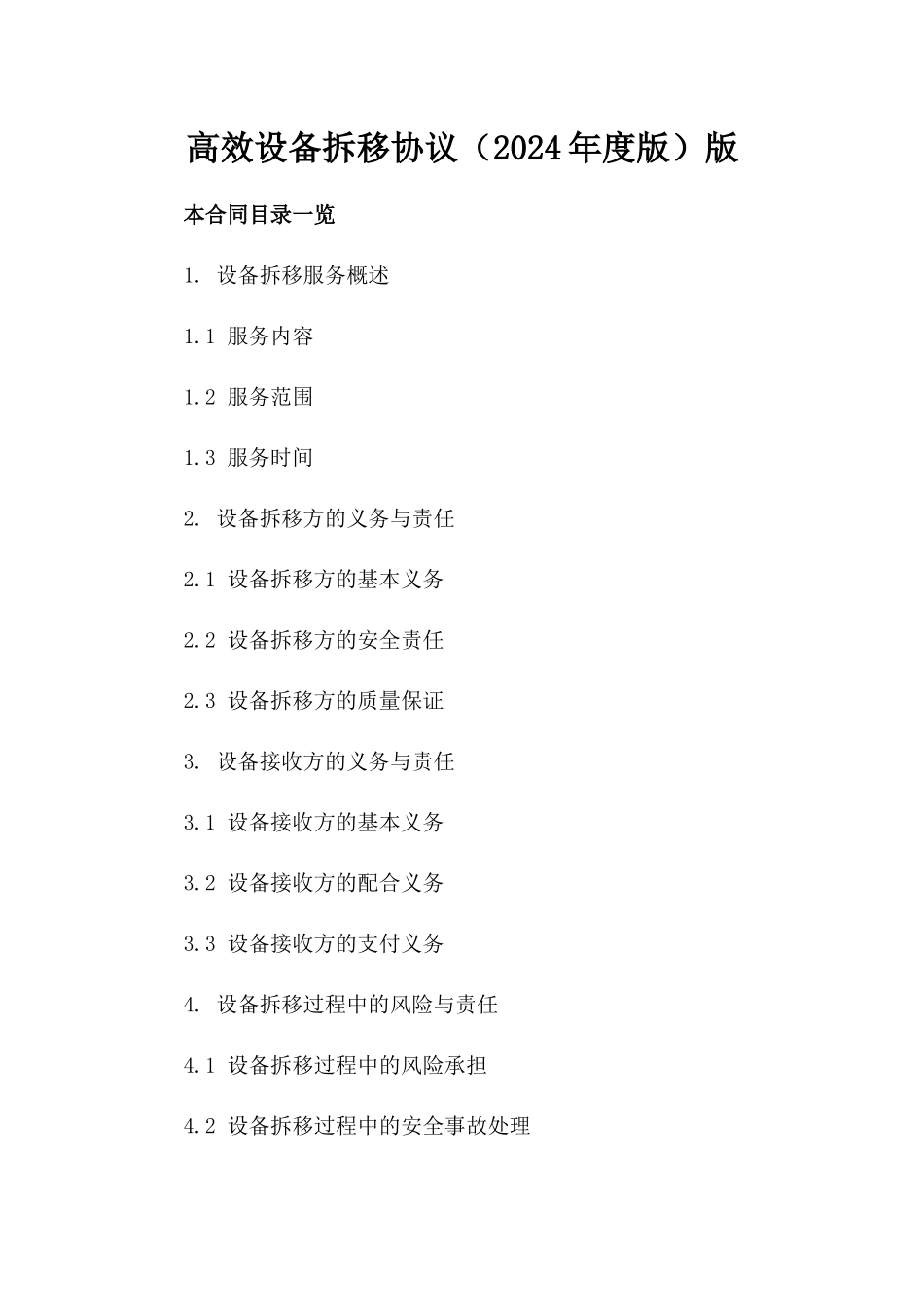 高效设备拆移协议（2024年度版）版

本合同目录一览

1. 设备拆移服务概述

1.1 服务内容

1.2 服务范围

1.3 服务时间

2. 设备拆移方的义务与责任

2.1 设备拆移方的基本义务

2.2 设备拆移方的安全责任

2.3 设备拆移方的质量保证

3. 设备接收方的义务与责任

3.1 设备接收方的基本义务

3.2 设备接收方的配合义务

3.3 设备接收方的支付义务

4. 设备拆移过程中的风险与责任

4.1 设备拆移过程中的风险承担

4.2 设备拆移过程中的安全事故处理